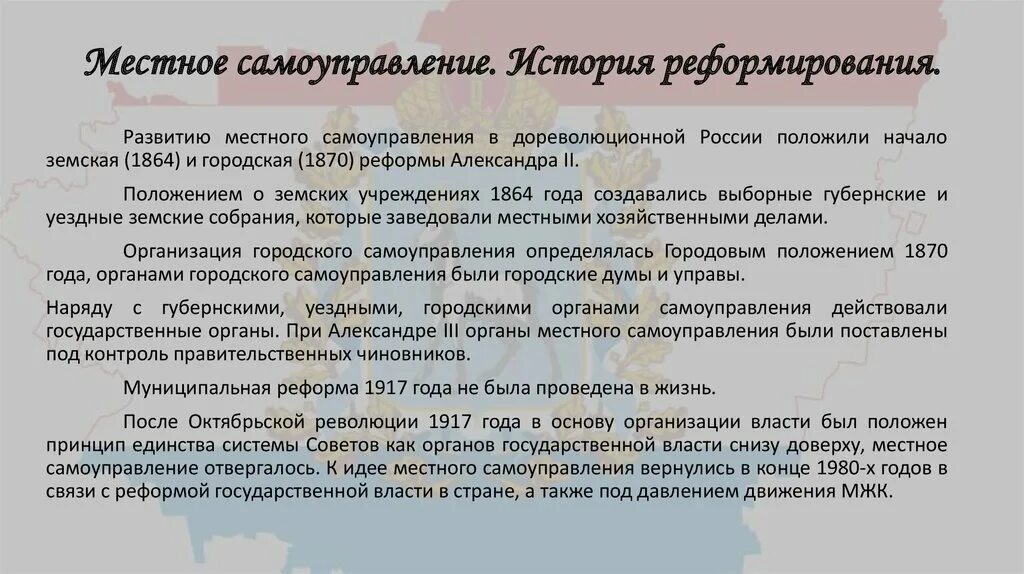 Местное самоуправление. История реформирования.

Развитию местного самоуправления в дореволюционной России положили начало земская (1864) и городская (1870) реформы Александра II.

Положением о земских учреждениях 1864 года создавались выборные губернские и уездные земские собрания, которые заведовали местными хозяйственными делами.

Организация городского самоуправления определялась Городовым положением 1870 года, органами городского самоуправления были городские думы и управы.

Наряду с губернскими, уездными, городскими органами самоуправления действовали государственные органы. При Александре III органы местного самоуправления были поставлены под контроль правительственных чиновников.

Муниципальная реформа 1917 года не была проведена в жизнь.

После Октябрьской революции 1917 года в основу организации власти был положен принцип единства системы Советов как органов государственной власти снизу доверху, местное самоуправление отвергалось. К идее местного самоуправления вернулись в конце 1980-х годов в связи с реформой государственной власти в стране, а также под давлением движения МЖК.